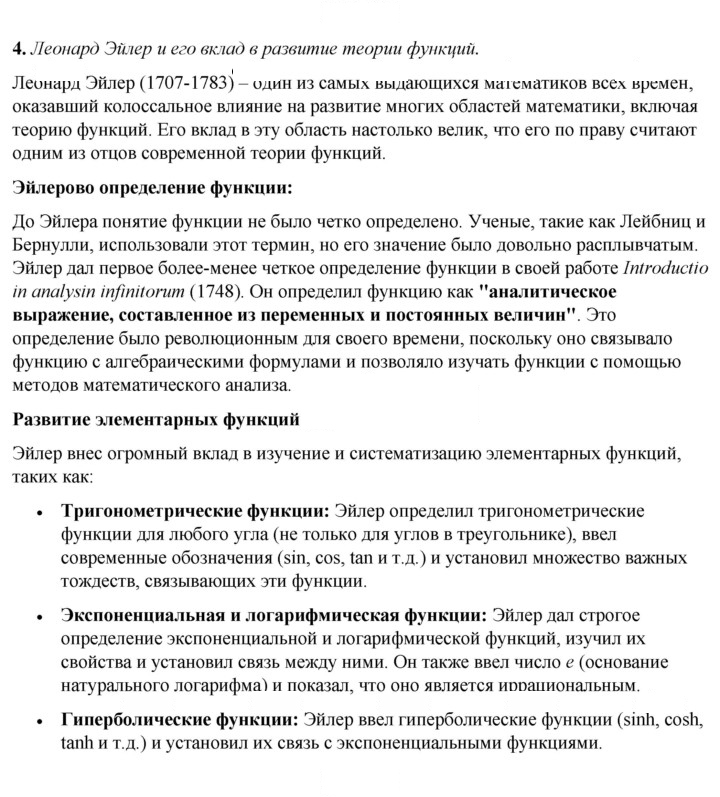 4. Леонард Эйлер и его вклад в развитие теории функций.

Леонард Эйлер (1707-1783) – один из самых выдающихся математиков всех времен, оказавший колоссальное влияние на развитие многих областей математики, включая теорию функций. Его вклад в эту область настолько велик, что его по праву считают одним из отцов современной теории функций.

Эйлерово определение функции:

До Эйлера понятие функции не было четко определено. Ученые, такие как Лейбниц и Бернулли, использовали этот термин, но его значение было довольно расплывчатым. Эйлер дал первое более-менее четкое определение функции в своей работе Introductio in analysin infinitorum (1748). Он определил функцию как "аналитическое выражение, составленное из переменных и постоянных величин". Это определение было революционным для своего времени, поскольку оно связывало функцию с алгебраическими формулами и позволяло изучать функции с помощью методов математического анализа.

Развитие элементарных функций

Эйлер внес огромный вклад в изучение и систематизацию элементарных функций, таких как:

• Тригонометрические функции: Эйлер определил тригонометрические функции для любого угла (не только для углов в треугольнике), ввел современные обозначения (sin, cos, tan и т.д.) и установил множество важных тождеств, связывающих эти функции.

• Экспоненциальная и логарифмическая функции: Эйлер дал строгое определение экспоненциальной и логарифмической функций, изучил их свойства и установил связь между ними. Он также ввел число e (основание натурального логарифма) и показал, что оно является иррациональным.

• Гиперболические функции: Эйлер ввел гиперболические функции (sinh, cosh, tanh и т.д.) и установил их связь с экспоненциальными функциями.